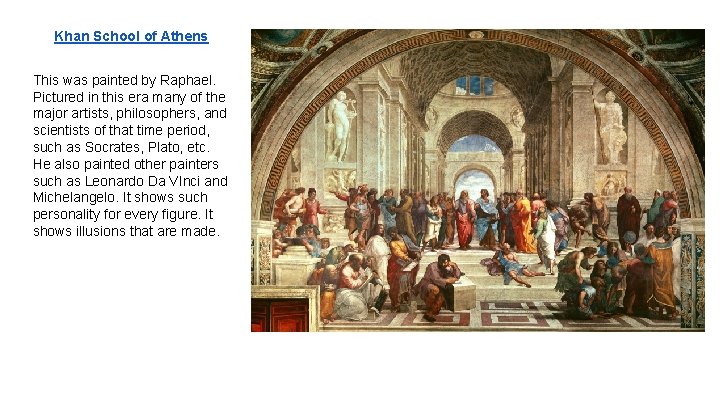 Khan School of Athens

This was painted by Raphael. Pictured in this era many of the major artists, philosophers, and scientists of that time period, such as Socrates, Plato, etc. He also painted other painters such as Leonardo Da VInci and Michelangelo. It shows such personality for every figure. It shows illusions that are made.